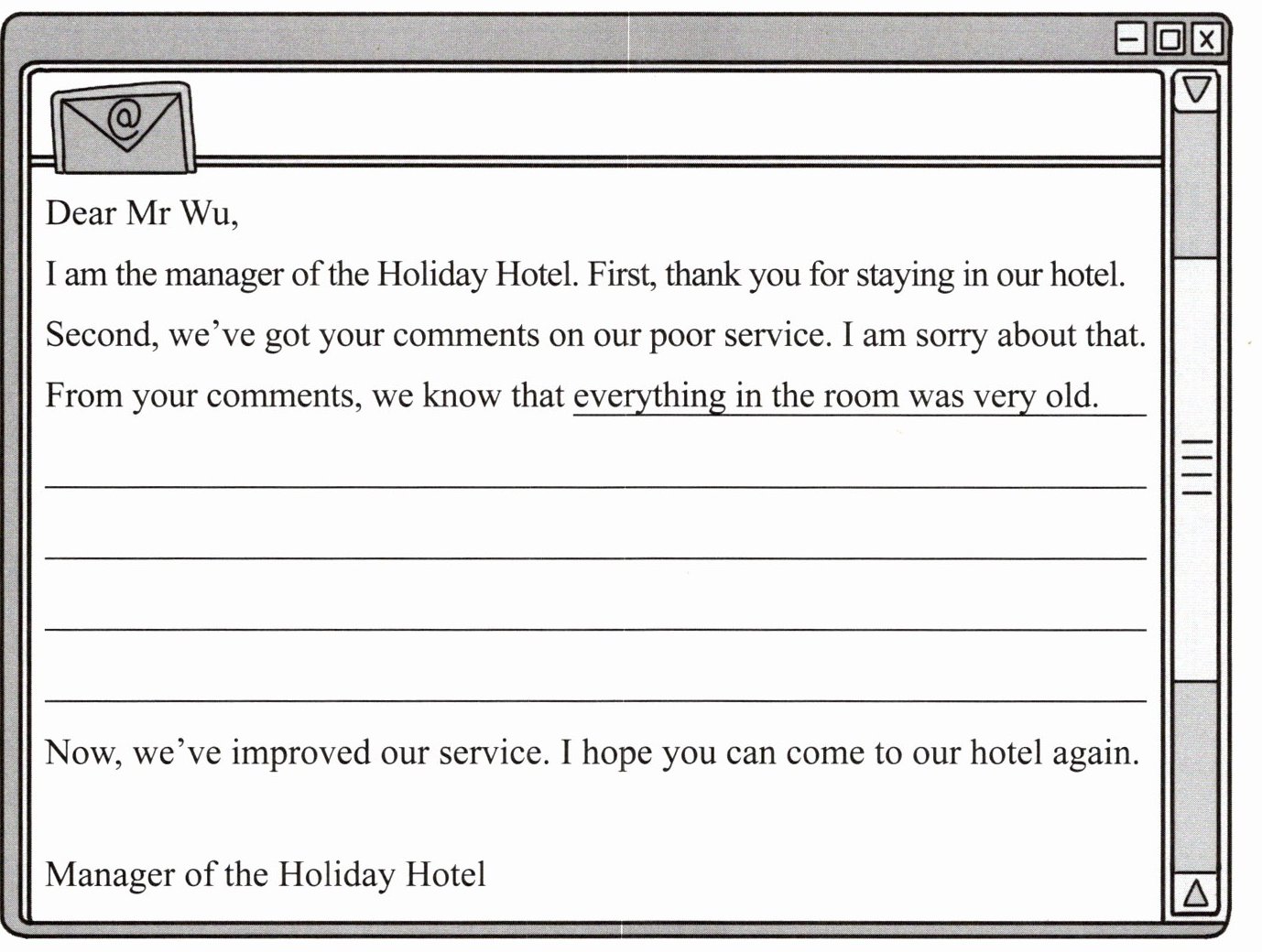 @

Dear Mr Wu,

I am the manager of the Holiday Hotel. First, thank you for staying in our hotel. Second, we've got your comments on our poor service. I am sorry about that. From your comments, we know that everything in the room was very old.

Now, we've improved our service. I hope you can come to our hotel again.

Manager of the Holiday Hotel